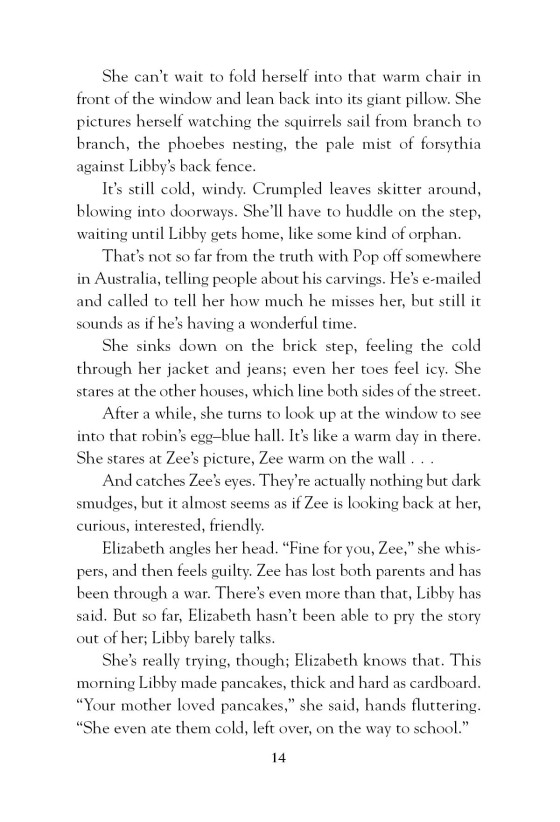 She can't wait to fold herself into that warm chair in front of the window and lean back into its giant pillow. She pictures herself watching the squirrels sail from branch to branch, the phoebes nesting, the pale mist of forsythia against Libby's back fence.

It's still cold, windy. Crumpled leaves skitter around, blowing into doorways. She'll have to huddle on the step, waiting until Libby gets home, like some kind of orphan.

That's not so far from the truth with Pop off somewhere in Australia, telling people about his carvings. He's e-mailed and called to tell her how much he misses her, but still it sounds as if he's having a wonderful time.

She sinks down on the brick step, feeling the cold through her jacket and jeans; even her toes feel icy. She stares at the other houses, which line both sides of the street.

After a while, she turns to look up at the window to see into that robin's egg–blue hall. It's like a warm day in there. She stares at Zee's picture, Zee warm on the wall . . .

And catches Zee's eyes. They're actually nothing but dark smudges, but it almost seems as if Zee is looking back at her, curious, interested, friendly.

Elizabeth angles her head. "Fine for you, Zee," she whispers, and then feels guilty. Zee has lost both parents and has been through a war. There's even more than that, Libby has said. But so far, Elizabeth hasn't been able to pry the story out of her; Libby barely talks.

She's really trying, though; Elizabeth knows that. This morning Libby made pancakes, thick and hard as cardboard. "Your mother loved pancakes," she said, hands fluttering. "She even ate them cold, left over, on the way to school."

14